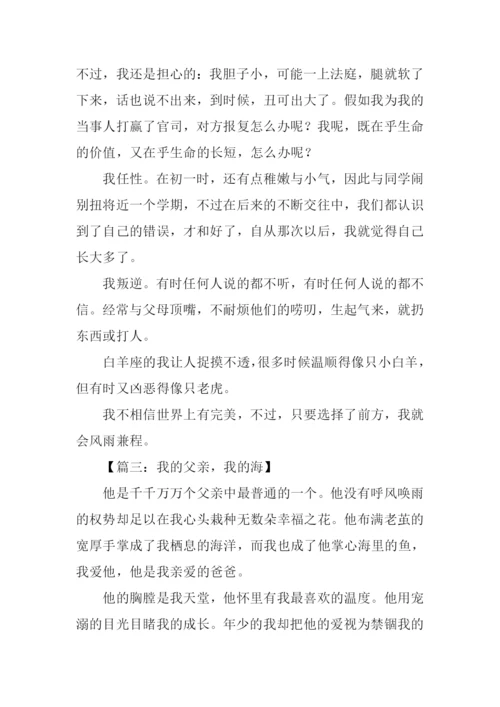 不过，我还是担心的：我胆子小，可能一上法庭，腿就软了下来，话也说不出来，到时候，丑可出大了。假如我为我的当事人打赢了官司，对方报复怎么办呢？我呢，既在乎生命的价值，又在乎生命的长短，怎么办呢？

我任性。在初一时，还有点稚嫩与小气，因此与同学闹别扭将近一个学期，不过在后来的不断交往中，我们都认识到了自己的错误，才和好了，自从那次以后，我就觉得自己长大多了。

我叛逆。有时任何人说的都不听，有时任何人说的都不信。经常与父母顶嘴，不耐烦他们的唠叨，生起气来，就扔东西或打人。

白羊座的我让人捉摸不透，很多时候温顺得像只小白羊，但有时又凶恶得像只老虎。

我不相信世界上有完美，不过，只要选择了前方，我就会风雨兼程。

【篇三：我的父亲，我的海】

他是千千万万个父亲中最普通的一个。他没有呼风唤雨的权势却足以在我心头栽种无数朵幸福之花。他布满老茧的宽厚手掌成了我栖息的海洋，而我也成了他掌心海里的鱼，我爱他，他是我亲爱的爸爸。

他的胸膛是我天堂，他怀里有我最喜欢的温度。他用宠溺的目光目睹我的成长。年少的我却把他的爱视为禁锢我的